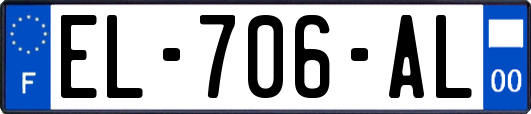 F
EL-706-AL
00